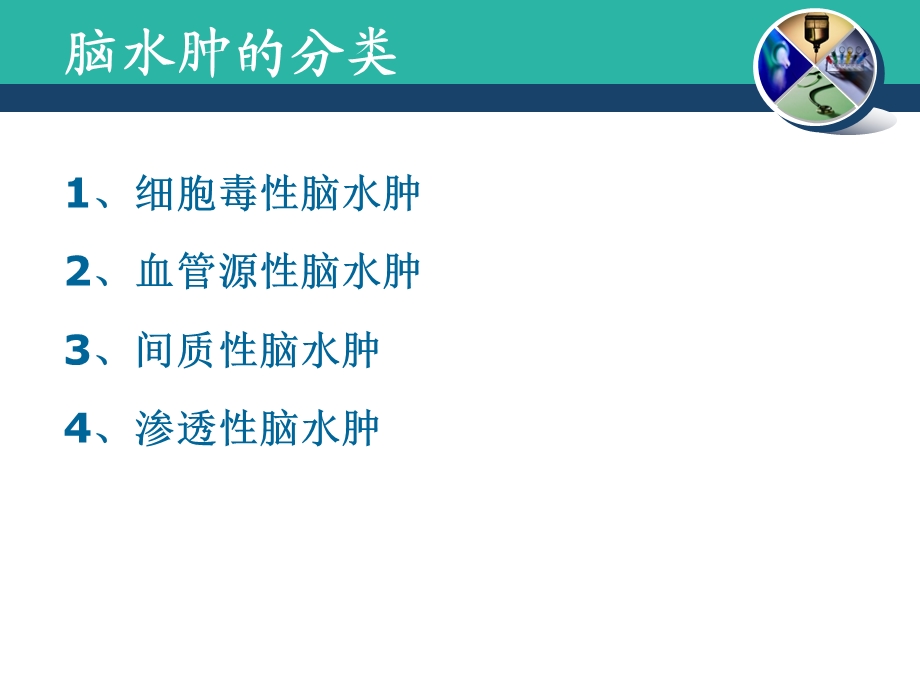 脑水肿的分类

1、细胞毒性脑水肿

2、血管源性脑水肿

3、间质性脑水肿

4、渗透性脑水肿